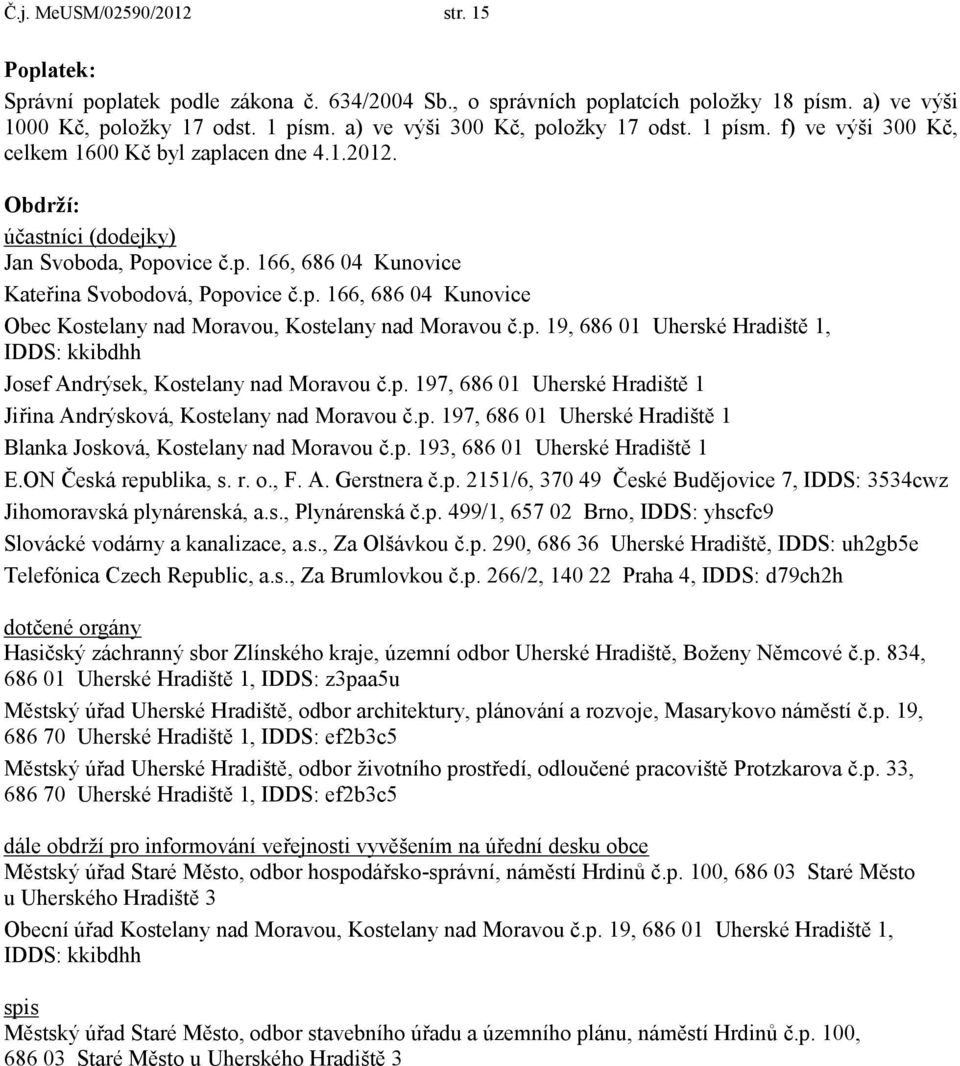 Č.j. MeUSM/02590/2012 str. 15

Poplatek:
Správní poplatek podle zákona č. 634/2004 Sb., o správních poplatcích položky 18 písm. a) ve výši 1000 Kč, položky 17 odst. 1 písm. a) ve výši 300 Kč, položky 17 odst. 1 písm. f) ve výši 300 Kč, celkem 1600 Kč byl zaplacen dne 4.1.2012.

Obdrží:
účastníci (dodejky)
Jan Svoboda, Popovice č.p. 166, 686 04 Kunovice
Kateřina Svobodová, Popovice č.p. 166, 686 04 Kunovice
Obec Kostelany nad Moravou, Kostelany nad Moravou č.p. 19, 686 01 Uherské Hradiště 1, IDDS: kkibdhh
Josef Andrýsek, Kostelany nad Moravou č.p. 197, 686 01 Uherské Hradiště 1
Jiřina Andrýsková, Kostelany nad Moravou č.p. 197, 686 01 Uherské Hradiště 1
Blanka Josková, Kostelany nad Moravou č.p. 193, 686 01 Uherské Hradiště 1
E.ON Česká republika, s. r. o., F. A. Gerstnera č.p. 2151/6, 370 49 České Budějovice 7, IDDS: 3534cwz
Jihomoravská plynárenská, a.s., Plynárenská č.p. 499/1, 657 02 Brno, IDDS: yhscfc9
Slovácké vodárny a kanalizace, a.s., Za Olšávkou č.p. 290, 686 36 Uherské Hradiště, IDDS: uh2gb5e
Telefónica Czech Republic, a.s., Za Brumlovkou č.p. 266/2, 140 22 Praha 4, IDDS: d79ch2h

dotčené orgány
Hasičský záchranný sbor Zlínského kraje, územní odbor Uherské Hradiště, Boženy Němcové č.p. 834, 686 01 Uherské Hradiště 1, IDDS: z3paa5u
Městský úřad Uherské Hradiště, odbor architektury, plánování a rozvoje, Masarykovo náměstí č.p. 19, 686 70 Uherské Hradiště 1, IDDS: ef2b3c5
Městský úřad Uherské Hradiště, odbor životního prostředí, odloučené pracoviště Protzkarova č.p. 33, 686 70 Uherské Hradiště 1, IDDS: ef2b3c5

dále obdrží pro informování veřejnosti vyvěšením na úřední desku obce
Městský úřad Staré Město, odbor hospodářsko-správní, náměstí Hrdinů č.p. 100, 686 03 Staré Město u Uherského Hradiště 3
Obecní úřad Kostelany nad Moravou, Kostelany nad Moravou č.p. 19, 686 01 Uherské Hradiště 1, IDDS: kkibdhh

spis
Městský úřad Staré Město, odbor stavebního úřadu a územního plánu, náměstí Hrdinů č.p. 100, 686 03 Staré Město u Uherského Hradiště 3